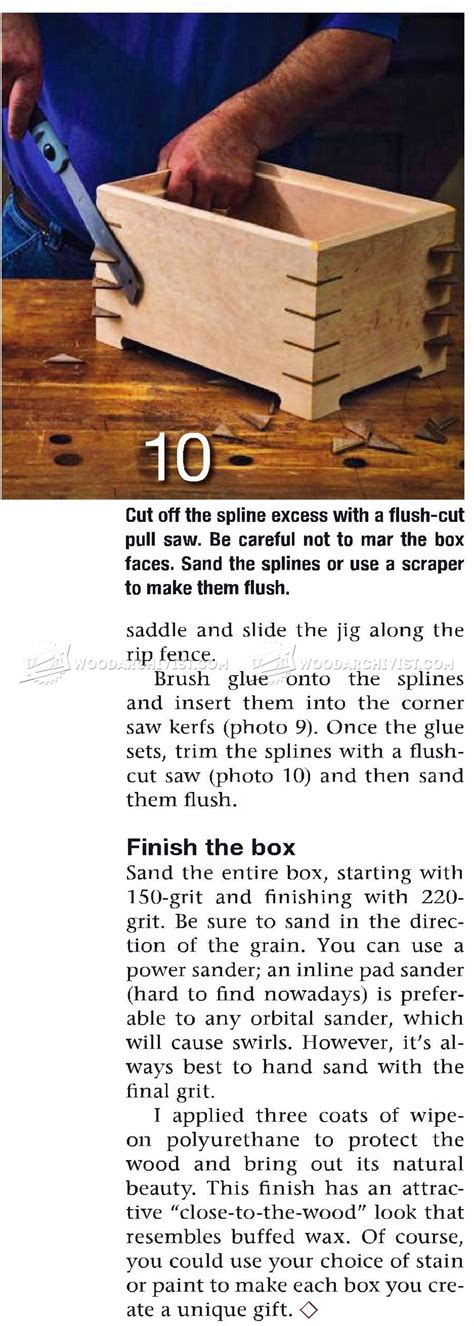 10

Cut off the spline excess with a flush-cut pull saw. Be careful not to mar the box faces. Sand the splines or use a scraper to make them flush.

saddle and slide the jig along the rip fence.

Brush glue onto the splines and insert them into the corner saw kerfs (photo 9). Once the glue sets, trim the splines with a flush-cut saw (photo 10) and then sand them flush.

Finish the box

Sand the entire box, starting with 150-grit and finishing with 220-grit. Be sure to sand in the direction of the grain. You can use a power sander; an inline pad sander (hard to find nowadays) is preferable to any orbital sander, which will cause swirls. However, it's always best to hand sand with the final grit.

I applied three coats of wipe-on polyurethane to protect the wood and bring out its natural beauty. This finish has an attractive "close-to-the-wood" look that resembles buffed wax. Of course, you could use your choice of stain or paint to make each box you create a unique gift. ◇

WOODARCHIVIST.COM